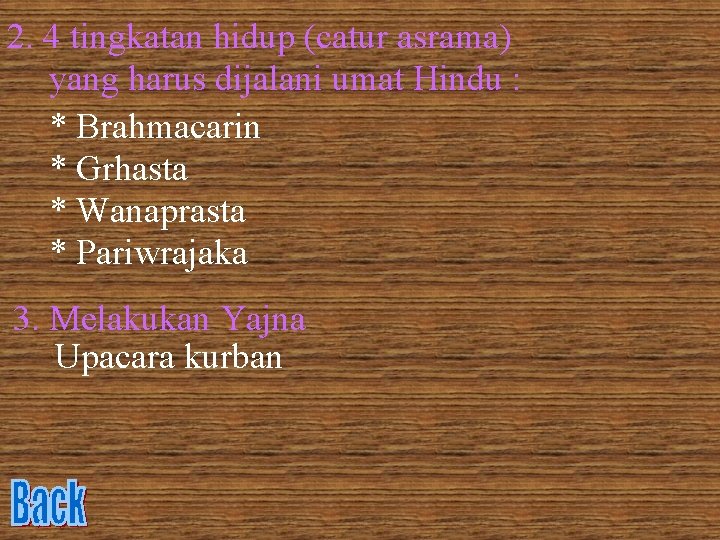 2. 4 tingkatan hidup (catur asrama) yang harus dijalani umat Hindu :

* Brahmacarin
* Grhasta
* Wanaprasta
* Pariwrajaka

3. Melakukan Yajna
Upacara kurban

Back